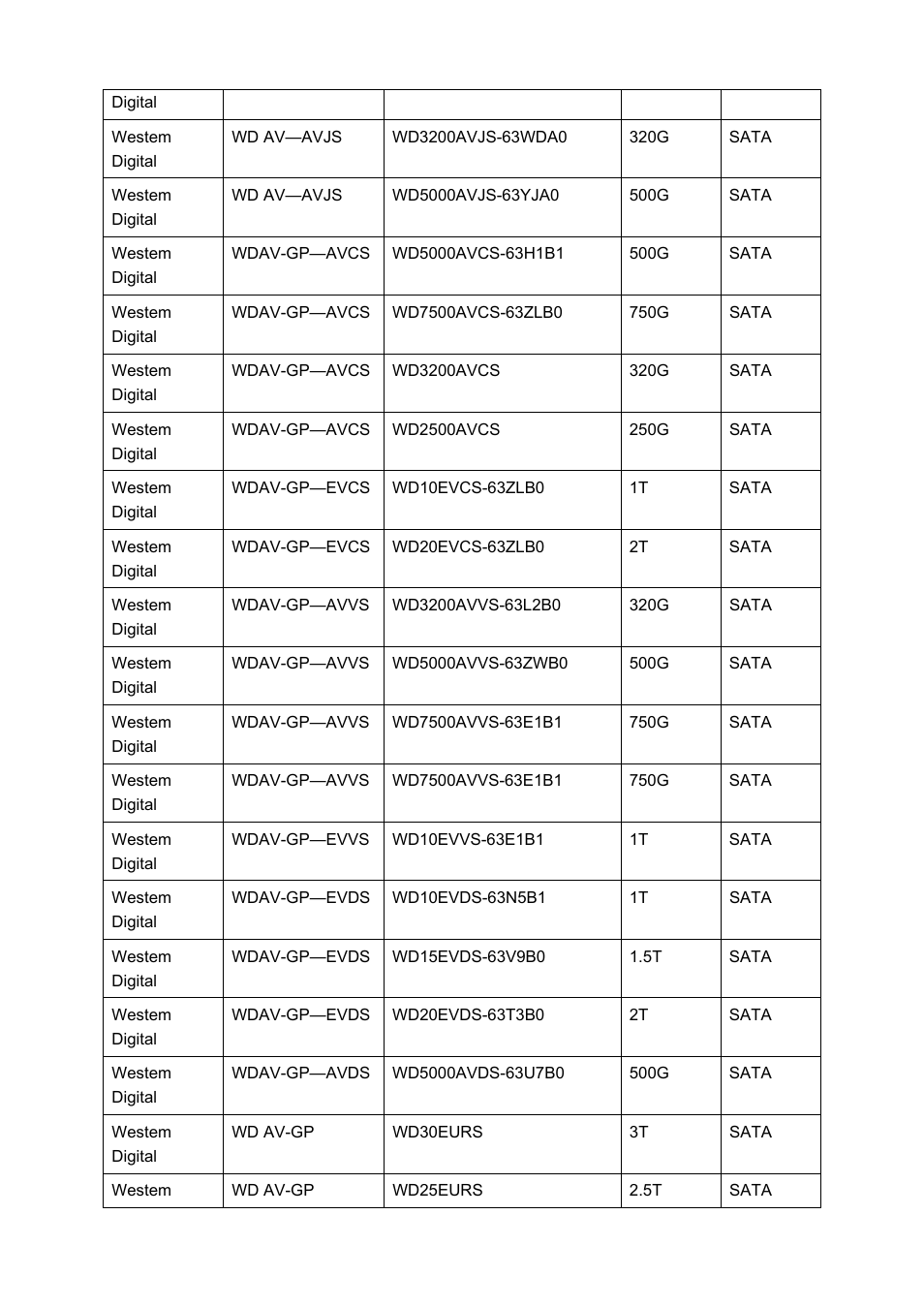 | Digital | | | | |
|---|---|---|---|---|
| Westem Digital | WD AV—AVJS | WD3200AVJS-63WDA0 | 320G | SATA |
| Westem Digital | WD AV—AVJS | WD5000AVJS-63YJA0 | 500G | SATA |
| Westem Digital | WDAV-GP—AVCS | WD5000AVCS-63H1B1 | 500G | SATA |
| Westem Digital | WDAV-GP—AVCS | WD7500AVCS-63ZLB0 | 750G | SATA |
| Westem Digital | WDAV-GP—AVCS | WD3200AVCS | 320G | SATA |
| Westem Digital | WDAV-GP—AVCS | WD2500AVCS | 250G | SATA |
| Westem Digital | WDAV-GP—EVCS | WD10EVCS-63ZLB0 | 1T | SATA |
| Westem Digital | WDAV-GP—EVCS | WD20EVCS-63ZLB0 | 2T | SATA |
| Westem Digital | WDAV-GP—AVVS | WD3200AVVS-63L2B0 | 320G | SATA |
| Westem Digital | WDAV-GP—AVVS | WD5000AVVS-63ZWB0 | 500G | SATA |
| Westem Digital | WDAV-GP—AVVS | WD7500AVVS-63E1B1 | 750G | SATA |
| Westem Digital | WDAV-GP—AVVS | WD7500AVVS-63E1B1 | 750G | SATA |
| Westem Digital | WDAV-GP—EVVS | WD10EVVS-63E1B1 | 1T | SATA |
| Westem Digital | WDAV-GP—EVDS | WD10EVDS-63N5B1 | 1T | SATA |
| Westem Digital | WDAV-GP—EVDS | WD15EVDS-63V9B0 | 1.5T | SATA |
| Westem Digital | WDAV-GP—EVDS | WD20EVDS-63T3B0 | 2T | SATA |
| Westem Digital | WDAV-GP—AVDS | WD5000AVDS-63U7B0 | 500G | SATA |
| Westem Digital | WD AV-GP | WD30EURS | 3T | SATA |
| Westem | WD AV-GP | WD25EURS | 2.5T | SATA |